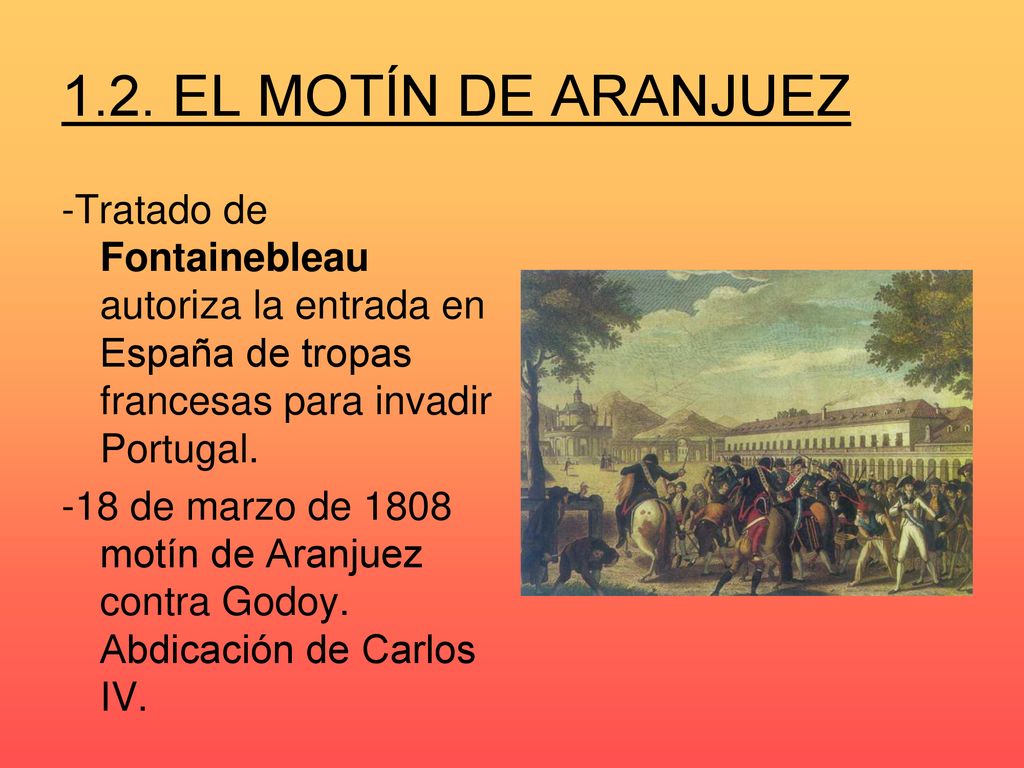 1.2. EL MOTÍN DE ARANJUEZ

-Tratado de Fontainebleau autoriza la entrada en España de tropas francesas para invadir Portugal.

-18 de marzo de 1808 motín de Aranjuez contra Godoy. Abdicación de Carlos IV.